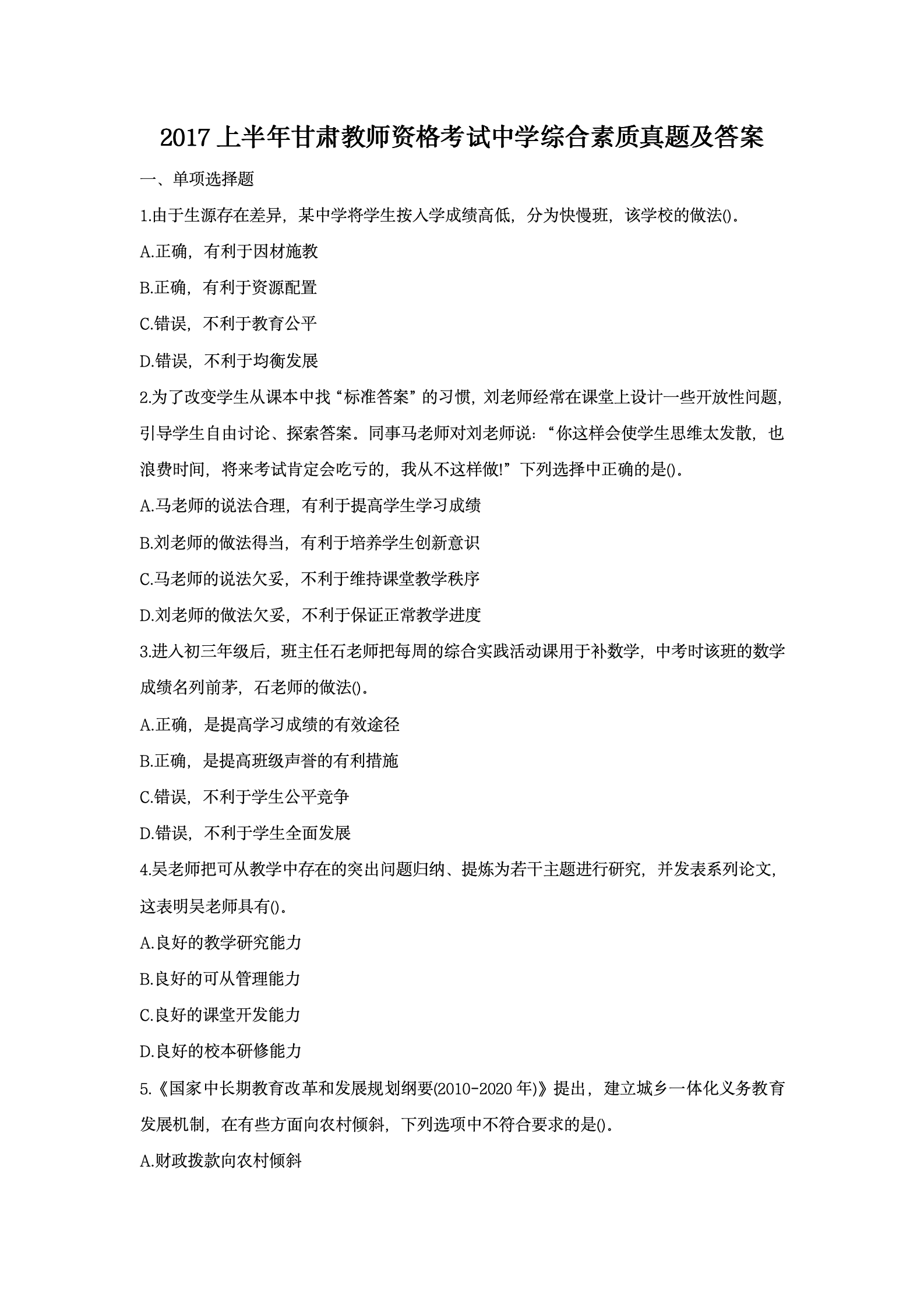 2017 上半年甘肃教师资格考试中学综合素质真题及答案

一、单项选择题

1.由于生源存在差异，某中学将学生按入学成绩高低，分为快慢班，该学校的做法()。

A.正确，有利于因材施教

B.正确，有利于资源配置

C.错误，不利于教育公平

D.错误，不利于均衡发展

2.为了改变学生从课本中找“标准答案”的习惯，刘老师经常在课堂上设计一些开放性问题，引导学生自由讨论、探索答案。同事马老师对刘老师说：“你这样会使学生思维太发散，也浪费时间，将来考试肯定会吃亏的，我从不这样做!”下列选择中正确的是()。

A.马老师的说法合理，有利于提高学生学习成绩

B.刘老师的做法得当，有利于培养学生创新意识

C.马老师的说法欠妥，不利于维持课堂教学秩序

D.刘老师的做法欠妥，不利于保证正常教学进度

3.进入初三年级后，班主任石老师把每周的综合实践活动课用于补数学，中考时该班的数学成绩名列前茅，石老师的做法()。

A.正确，是提高学习成绩的有效途径

B.正确，是提高班级声誉的有利措施

C.错误，不利于学生公平竞争

D.错误，不利于学生全面发展

4.吴老师把可从教学中存在的突出问题归纳、提炼为若干主题进行研究，并发表系列论文，这表明吴老师具有()。

A.良好的教学研究能力

B.良好的可从管理能力

C.良好的课堂开发能力

D.良好的校本研修能力

5.《国家中长期教育改革和发展规划纲要(2010-2020 年)》提出，建立城乡一体化义务教育发展机制，在有些方面向农村倾斜，下列选项中不符合要求的是()。

A.财政拨款向农村倾斜